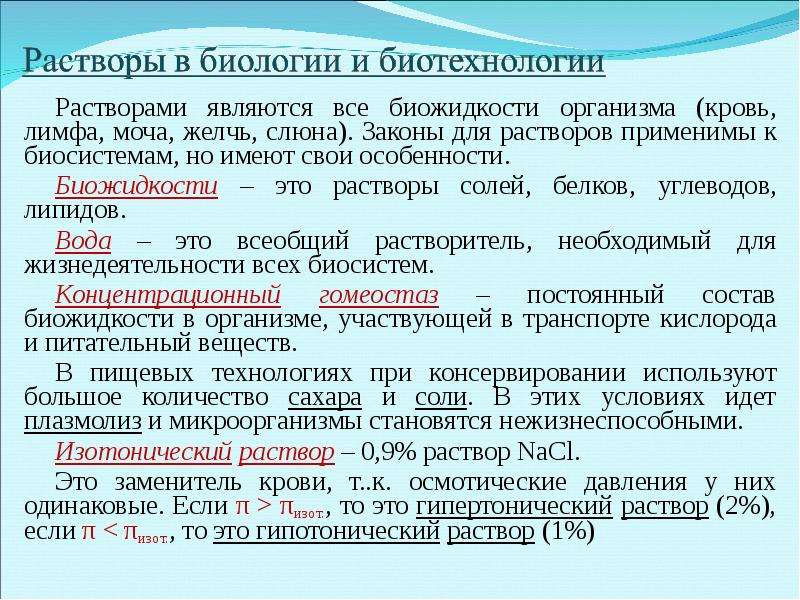 Растворы в биологии и биотехнологии

Растворами являются все биожидкости организма (кровь, лимфа, моча, желчь, слюна). Законы для растворов применимы к биосистемам, но имеют свои особенности.

Биожидкости – это растворы солей, белков, углеводов, липидов.

Вода – это всеобщий растворитель, необходимый для жизнедеятельности всех биосистем.

Концентрационный гомеостаз – постоянный состав биожидкости в организме, участвующей в транспорте кислорода и питательный веществ.

В пищевых технологиях при консервировании используют большое количество сахара и соли. В этих условиях идет плазмолиз и микроорганизмы становятся нежизнеспособными.

Изотонический раствор – 0,9% раствор NaCl.

Это заменитель крови, т..к. осмотические давления у них одинаковые. Если $\pi > \pi_{изот.}$, то это гипертонический раствор (2%), если $\pi < \pi_{изот.}$, то это гипотонический раствор (1%)